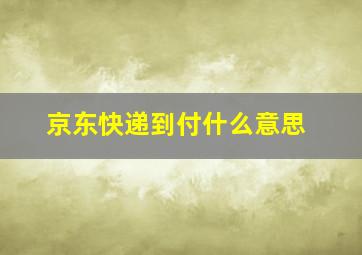 京东快递到付什么意思